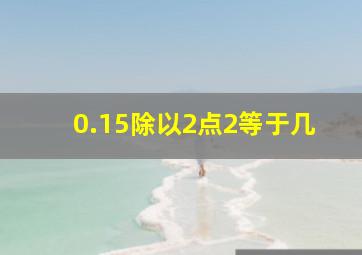 0.15除以2点2等于几